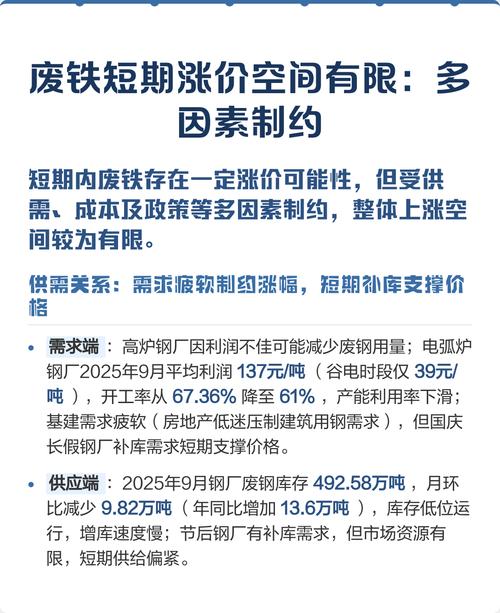 废铁短期涨价空间有限：多因素制约

短期内废铁存在一定涨价可能性，但受供需、成本及政策等多因素制约，整体上涨空间较为有限。

供需关系：需求疲软制约涨幅，短期补库支撑价格

• 需求端：高炉钢厂因利润不佳可能减少废钢用量；电弧炉钢厂2025年9月平均利润 137元/吨（谷电时段仅 39元/吨），开工率从 67.36% 降至 61%，产能利用率下滑；基建需求疲软（房地产低迷压制建筑用钢需求），但国庆长假钢厂补库需求短期支撑价格。

• 供应端：2025年9月钢厂废钢库存 492.58万吨，月环比减少 9.82万吨（年同比增加 13.6万吨），库存低位运行，增库速度慢；节后钢厂有补库需求，但市场资源有限，短期供给偏紧。